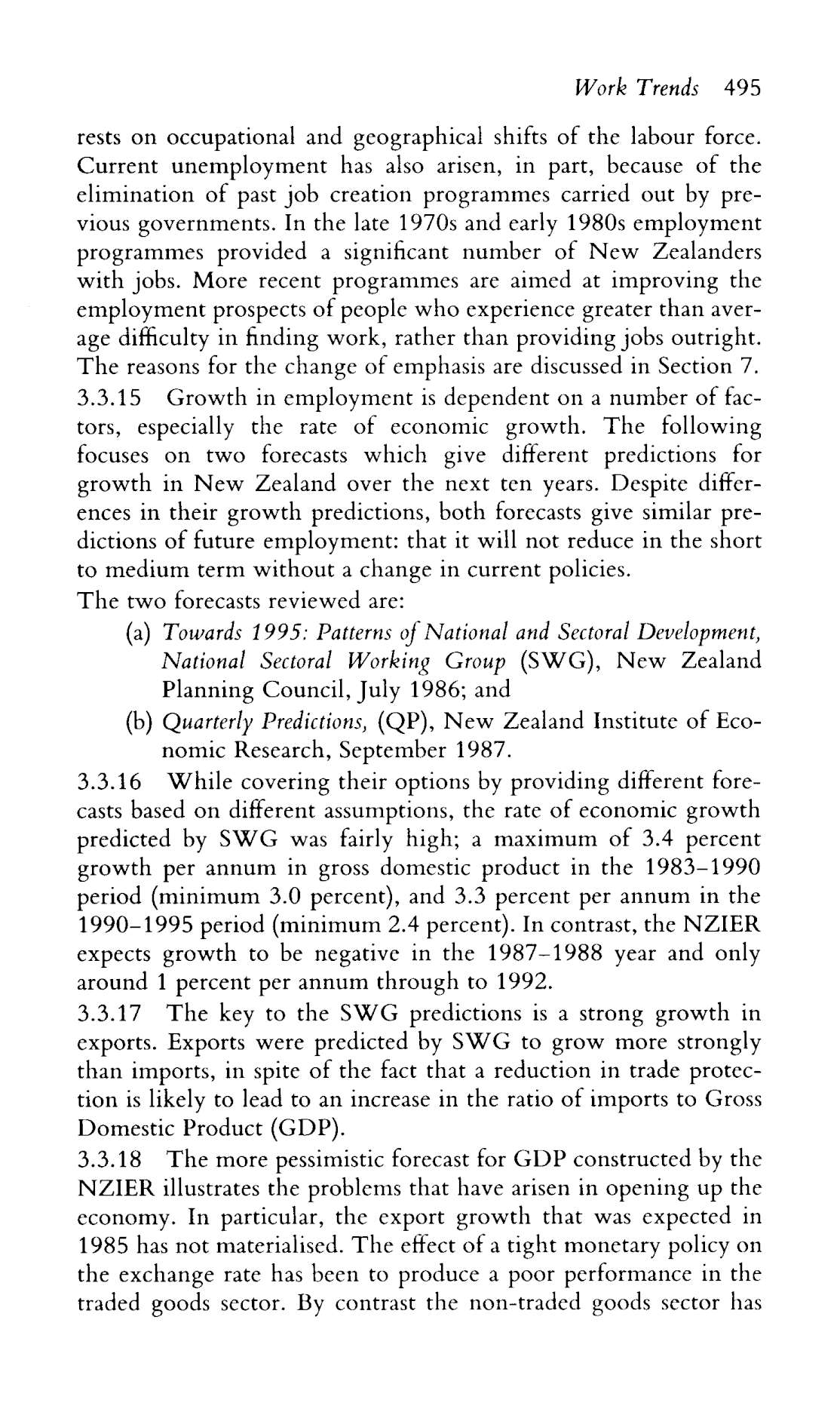 Work Trends 495

rests on occupational and geographical shifts of the labour force. Current unemployment has also arisen, in part, because of the elimination of past job creation programmes carried out by previous governments. In the late 1970s and early 1980s employment programmes provided a significant number of New Zealanders with jobs. More recent programmes are aimed at improving the employment prospects of people who experience greater than average difficulty in finding work, rather than providing jobs outright. The reasons for the change of emphasis are discussed in Section 7.

3.3.15 Growth in employment is dependent on a number of factors, especially the rate of economic growth. The following focuses on two forecasts which give different predictions for growth in New Zealand over the next ten years. Despite differences in their growth predictions, both forecasts give similar predictions of future employment: that it will not reduce in the short to medium term without a change in current policies.

The two forecasts reviewed are:

(a) Towards 1995: Patterns of National and Sectoral Development, National Sectoral Working Group (SWG), New Zealand Planning Council, July 1986; and

(b) Quarterly Predictions, (QP), New Zealand Institute of Economic Research, September 1987.

3.3.16 While covering their options by providing different forecasts based on different assumptions, the rate of economic growth predicted by SWG was fairly high; a maximum of 3.4 percent growth per annum in gross domestic product in the 1983–1990 period (minimum 3.0 percent), and 3.3 percent per annum in the 1990–1995 period (minimum 2.4 percent). In contrast, the NZIER expects growth to be negative in the 1987–1988 year and only around 1 percent per annum through to 1992.

3.3.17 The key to the SWG predictions is a strong growth in exports. Exports were predicted by SWG to grow more strongly than imports, in spite of the fact that a reduction in trade protection is likely to lead to an increase in the ratio of imports to Gross Domestic Product (GDP).

3.3.18 The more pessimistic forecast for GDP constructed by the NZIER illustrates the problems that have arisen in opening up the economy. In particular, the export growth that was expected in 1985 has not materialised. The effect of a tight monetary policy on the exchange rate has been to produce a poor performance in the traded goods sector. By contrast the non-traded goods sector has